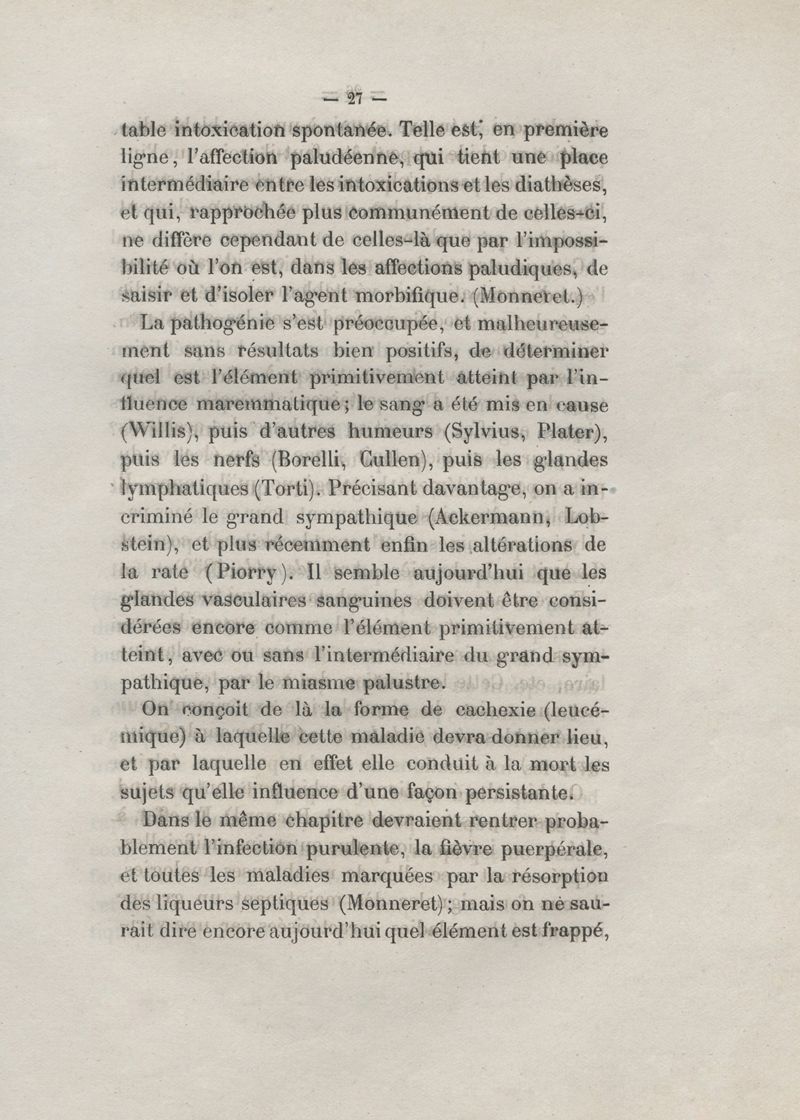 — 27 —

table intoxication spontanée. Telle est, en première ligne, l'affection paludéenne, qui tient une place intermédiaire entre les intoxications et les diathèses, et qui, rapprochée plus communément de celles-ci, ne diffère cependant de celles-là que par l'impossibilité où l'on est, dans les affections paludiques, de saisir et d'isoler l'agent morbifique. (Monneret.)

La pathogénie s'est préoccupée, et malheureusement sans résultats bien positifs, de déterminer quel est l'élément primitivement atteint par l'influence maremmatique; le sang a été mis en cause (Willis), puis d'autres humeurs (Sylvius, Plater), puis les nerfs (Borelli, Cullen), puis les glandes lymphatiques (Torti). Précisant davantage, on a incriminé le grand sympathique (Ackermann, Lobstein), et plus récemment enfin les altérations de la rate (Piorry). Il semble aujourd'hui que les glandes vasculaires sanguines doivent être considérées encore comme l'élément primitivement atteint, avec ou sans l'intermédiaire du grand sympathique, par le miasme palustre.

On conçoit de là la forme de cachexie (leucémique) à laquelle cette maladie devra donner lieu, et par laquelle en effet elle conduit à la mort les sujets qu'elle influence d'une façon persistante.

Dans le même chapitre devraient rentrer probablement l'infection purulente, la fièvre puerpérale, et toutes les maladies marquées par la résorption des liqueurs septiques (Monneret); mais on ne saurait dire encore aujourd'hui quel élément est frappé,